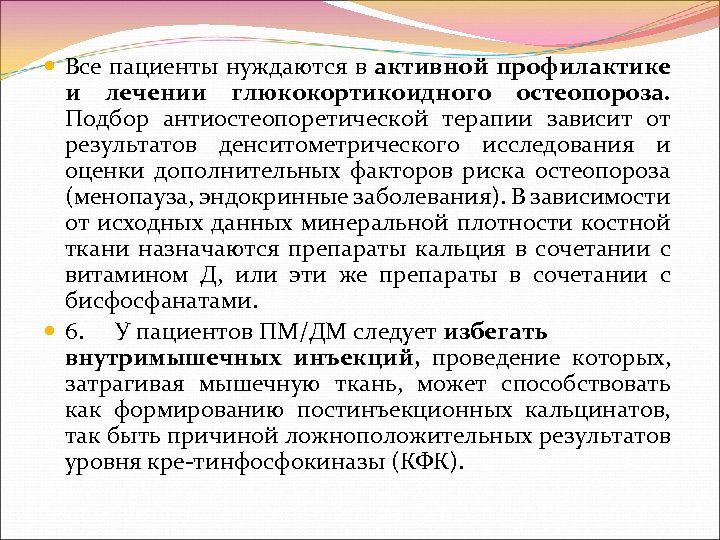 Все пациенты нуждаются в активной профилактике и лечении глюкокортикоидного остеопороза. Подбор антиостеопоретической терапии зависит от результатов денситометрического исследования и оценки дополнительных факторов риска остеопороза (менопауза, эндокринные заболевания). В зависимости от исходных данных минеральной плотности костной ткани назначаются препараты кальция в сочетании с витамином Д, или эти же препараты в сочетании с бисфосфанатами.

6. У пациентов ПМ/ДМ следует избегать внутримышечных инъекций, проведение которых, затрагивая мышечную ткань, может способствовать как формированию постинъекционных кальцинатов, так быть причиной ложноположительных результатов уровня кре-тинфосфокиназы (КФК).